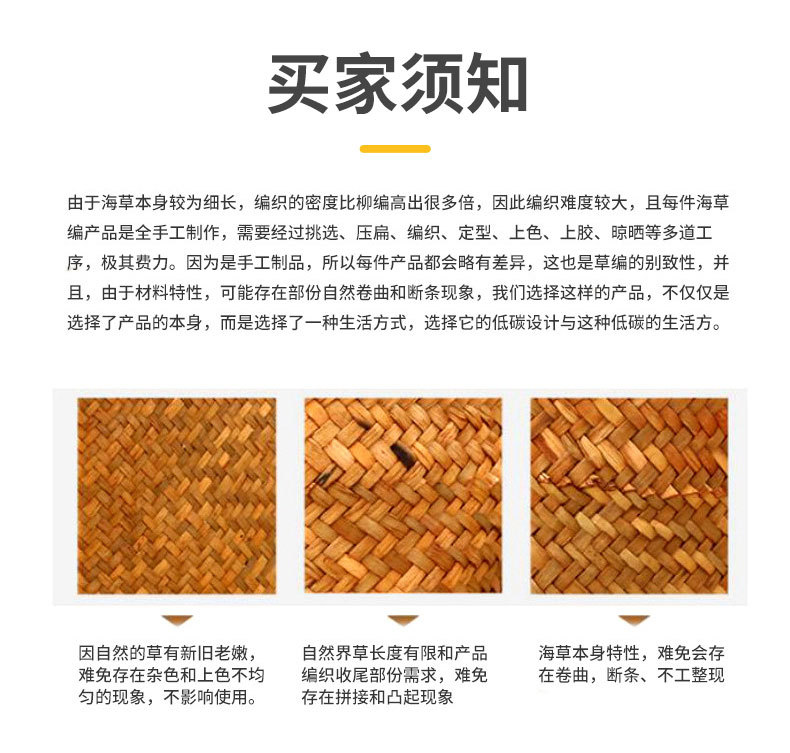 买家须知

由于海草本身较为细长，编织的密度比柳编高出很多倍，因此编织难度较大，且每件海草编产品是全手工制作，需要经过挑选、压扁、编织、定型、上色、上胶、晾晒等多道工序，极其费力。因为是手工制品，所以每件产品都会略有差异，这也是草编的别致性，并且，由于材料特性，可能存在部份自然卷曲和断条现象，我们选择这样的产品，不仅仅是选择了产品的本身，而是选择了一种生活方式，选择它的低碳设计与这种低碳的生活方。

因自然的草有新旧老嫩，难免存在杂色和上色不均匀的现象，不影响使用。

自然界草长度有限和产品编织收尾部份需求，难免存在拼接和凸起现象

海草本身特性，难免会存在卷曲，断条、不工整现